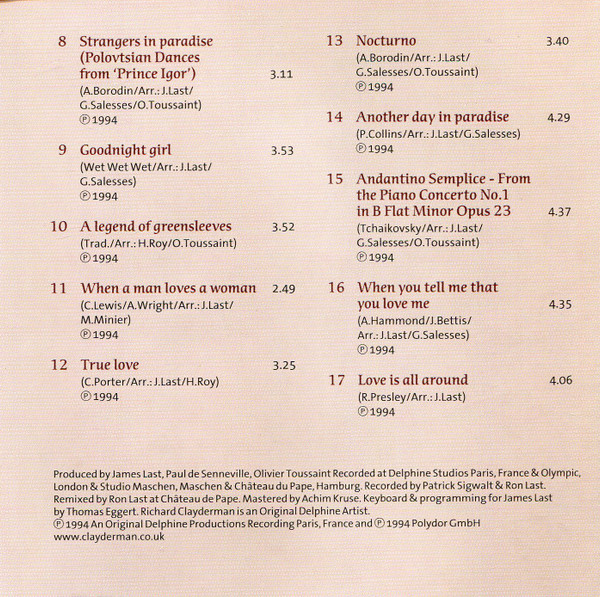 8 Strangers in paradise (Polovtsian Dances from 'Prince Igor') 3.11
(A.Borodin/Arr.: J.Last/ G.Salesses/O.Toussaint)
℗1994

9 Goodnight girl 3.53
(Wet Wet Wet/Arr.: J.Last/ G.Salesses)
℗1994

10 A legend of greensleeves 3.52
(Trad./Arr.: H.Roy/O.Toussaint)
℗1994

11 When a man loves a woman 2.49
(C.Lewis/A.Wright/Arr.: J.Last/ M.Minier)
℗1994

12 True love 3.25
(C.Porter/Arr.: J.Last/H.Roy)
℗1994

13 Nocturno 3.40
(A.Borodin/Arr.: J.Last/ G.Salesses/O.Toussaint)
℗1994

14 Another day in paradise 4.29
(P.Collins/Arr.: J.Last/G.Salesses)
℗1994

15 Andantino Semplice - From the Piano Concerto No.1 in B Flat Minor Opus 23 4.37
(Tchaikovsky/Arr.: J.Last/ G.Salesses/O.Toussaint)
℗1994

16 When you tell me that you love me 4.35
(A.Hammond/J.Bettis/ Arr.: J.Last/G.Salesses)
℗1994

17 Love is all around 4.06
(R.Presley/Arr.: J.Last)
℗1994

Produced by James Last, Paul de Senneville, Olivier Toussaint Recorded at Delphine Studios Paris, France & Olympic, London & Studio Maschen, Maschen & Château du Pape, Hamburg. Recorded by Patrick Sigwalt & Ron Last. Remixed by Ron Last at Château de Pape. Mastered by Achim Kruse. Keyboard & programming for James Last by Thomas Eggert. Richard Clayderman is an Original Delphine Artist.
℗1994 An Original Delphine Productions Recording Paris, France and ℗1994 Polydor GmbH
www.clayderman.co.uk